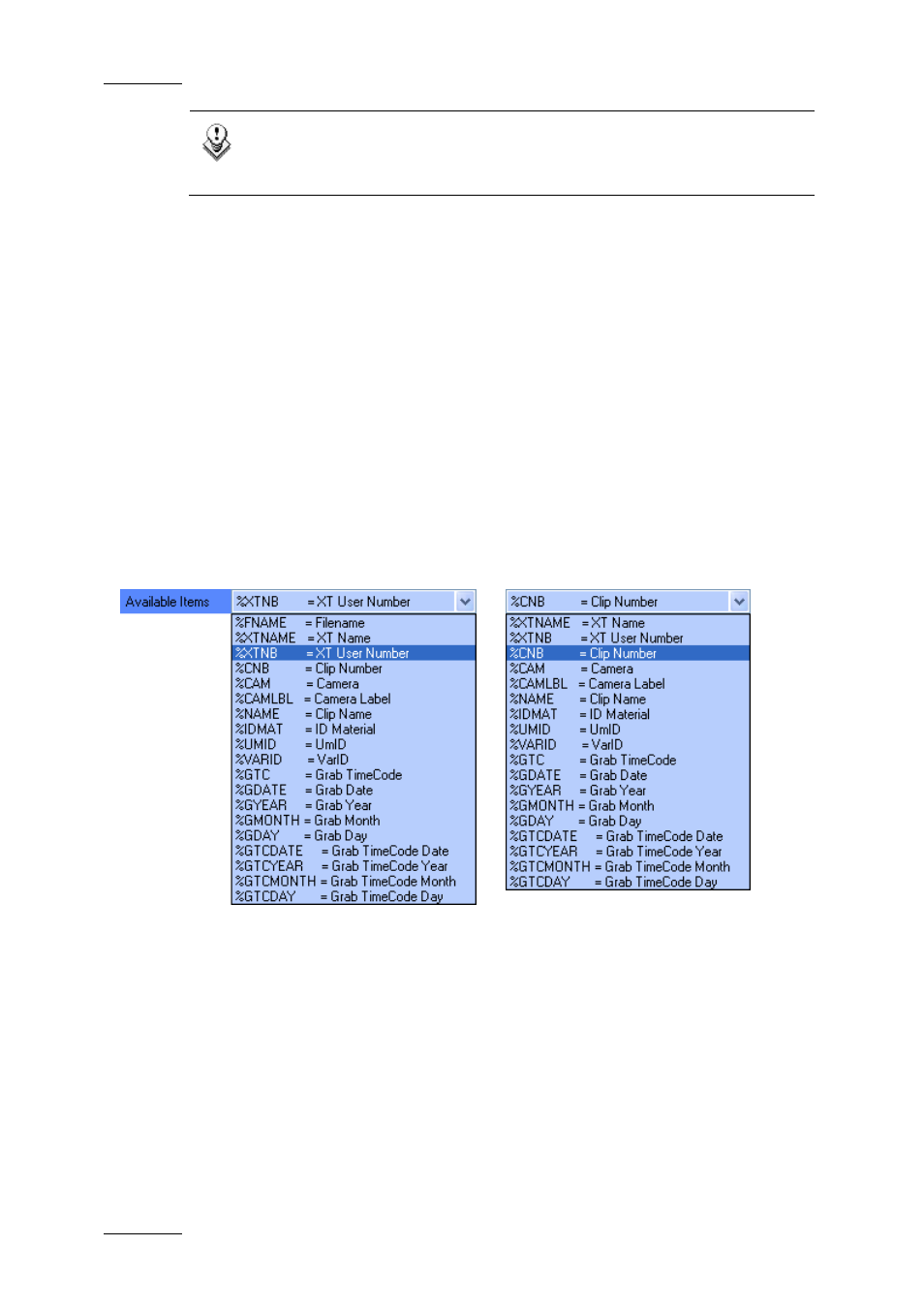 Available Items

%XTNB = XT User Number

%FNAME = Filename
%XTNAME = XT Name
%XTNB = XT User Number
%CNB = Clip Number
%CAM = Camera
%CAMLBL = Camera Label
%NAME = Clip Name
%IDMAT = ID Material
%UMID = UmID
%VARID = VarID
%GTC = Grab TimeCode
%GDATE = Grab Date
%GYEAR = Grab Year
%GMONTH = Grab Month
%GDAY = Grab Day
%GTCDATE = Grab TimeCode Date
%GTCYEAR = Grab TimeCode Year
%GTCMONTH = Grab TimeCode Month
%GTCDAY = Grab TimeCode Day

%CNB = Clip Number

%XTNAME = XT Name
%XTNB = XT User Number
%CNB = Clip Number
%CAM = Camera
%CAMLBL = Camera Label
%NAME = Clip Name
%IDMAT = ID Material
%UMID = UmID
%VARID = VarID
%GTC = Grab TimeCode
%GDATE = Grab Date
%GYEAR = Grab Year
%GMONTH = Grab Month
%GDAY = Grab Day
%GTCDATE = Grab TimeCode Date
%GTCYEAR = Grab TimeCode Year
%GTCMONTH = Grab TimeCode Month
%GTCDAY = Grab TimeCode Day